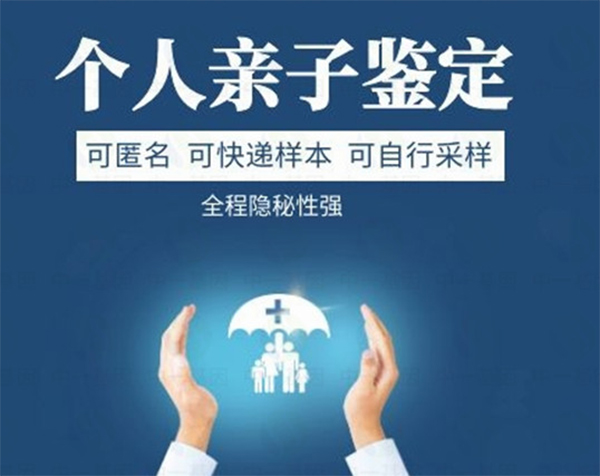 个人亲子鉴定

可匿名 可快递样本 可自行采样

全程隐秘性强